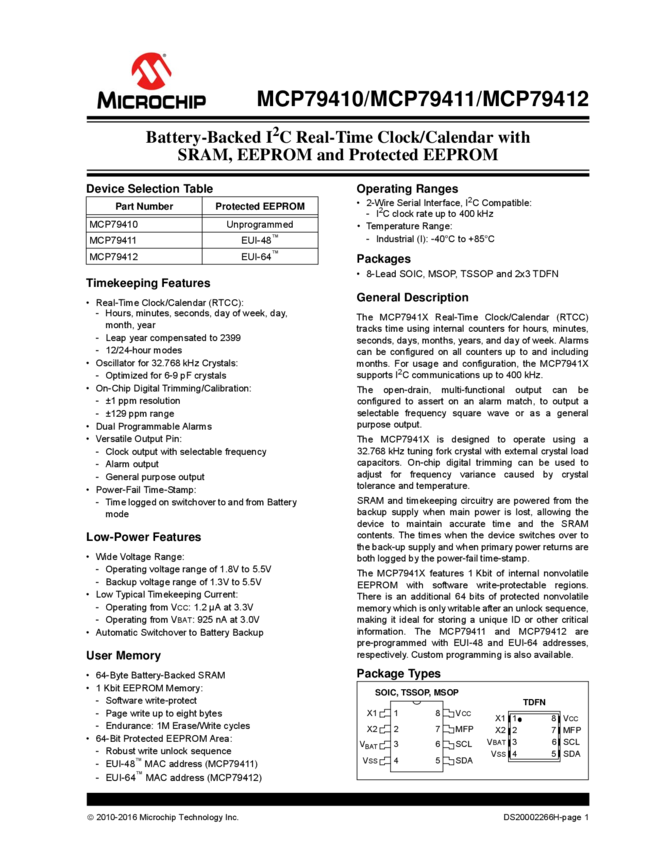 MICROCHIP

MCP79410/MCP79411/MCP79412

Battery-Backed $I^2C$ Real-Time Clock/Calendar with SRAM, EEPROM and Protected EEPROM

Device Selection Table

| Part Number | Protected EEPROM |
|---|---|
| MCP79410 | Unprogrammed |
| MCP79411 | EUI-48™ |
| MCP79412 | EUI-64™ |

Timekeeping Features

• Real-Time Clock/Calendar (RTCC):
- Hours, minutes, seconds, day of week, day, month, year
- Leap year compensated to 2399
- 12/24-hour modes
• Oscillator for 32.768 kHz Crystals:
- Optimized for 6-9 pF crystals
• On-Chip Digital Trimming/Calibration:
- ±1 ppm resolution
- ±129 ppm range
• Dual Programmable Alarms
• Versatile Output Pin:
- Clock output with selectable frequency
- Alarm output
- General purpose output
• Power-Fail Time-Stamp:
- Time logged on switchover to and from Battery mode

Low-Power Features

• Wide Voltage Range:
- Operating voltage range of 1.8V to 5.5V
- Backup voltage range of 1.3V to 5.5V
• Low Typical Timekeeping Current:
- Operating from VCC: 1.2 µA at 3.3V
- Operating from VBAT: 925 nA at 3.0V
• Automatic Switchover to Battery Backup

User Memory

• 64-Byte Battery-Backed SRAM
• 1 Kbit EEPROM Memory:
- Software write-protect
- Page write up to eight bytes
- Endurance: 1M Erase/Write cycles
• 64-Bit Protected EEPROM Area:
- Robust write unlock sequence
- EUI-48™ MAC address (MCP79411)
- EUI-64™ MAC address (MCP79412)

Operating Ranges

• 2-Wire Serial Interface, $I^2C$ Compatible:
- $I^2C$ clock rate up to 400 kHz
• Temperature Range:
- Industrial (I): -40°C to +85°C

Packages

• 8-Lead SOIC, MSOP, TSSOP and 2x3 TDFN

General Description

The MCP7941X Real-Time Clock/Calendar (RTCC) tracks time using internal counters for hours, minutes, seconds, days, months, years, and day of week. Alarms can be configured on all counters up to and including months. For usage and configuration, the MCP7941X supports $I^2C$ communications up to 400 kHz.

The open-drain, multi-functional output can be configured to assert on an alarm match, to output a selectable frequency square wave or as a general purpose output.

The MCP7941X is designed to operate using a 32.768 kHz tuning fork crystal with external crystal load capacitors. On-chip digital trimming can be used to adjust for frequency variance caused by crystal tolerance and temperature.

SRAM and timekeeping circuitry are powered from the backup supply when main power is lost, allowing the device to maintain accurate time and the SRAM contents. The times when the device switches over to the back-up supply and when primary power returns are both logged by the power-fail time-stamp.

The MCP7941X features 1 Kbit of internal nonvolatile EEPROM with software write-protectable regions. There is an additional 64 bits of protected nonvolatile memory which is only writable after an unlock sequence, making it ideal for storing a unique ID or other critical information. The MCP79411 and MCP79412 are pre-programmed with EUI-48 and EUI-64 addresses, respectively. Custom programming is also available.

Package Types

SOIC, TSSOP, MSOP

X1 1
X2 2
VBAT 3
VSS 4
8 VCC
7 MFP
6 SCL
5 SDA

TDFN

X1 1
X2 2
VBAT 3
VSS 4
8 VCC
7 MFP
6 SCL
5 SDA

© 2010-2016 Microchip Technology Inc.

DS20002266H-page 1